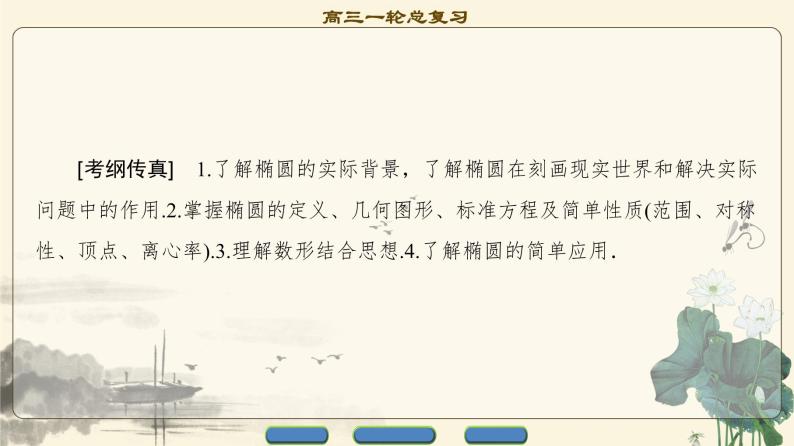 高三一轮总复习

[考纲传真]　1.了解椭圆的实际背景，了解椭圆在刻画现实世界和解决实际问题中的作用.2.掌握椭圆的定义、几何图形、标准方程及简单性质(范围、对称性、顶点、离心率).3.理解数形结合思想.4.了解椭圆的简单应用.